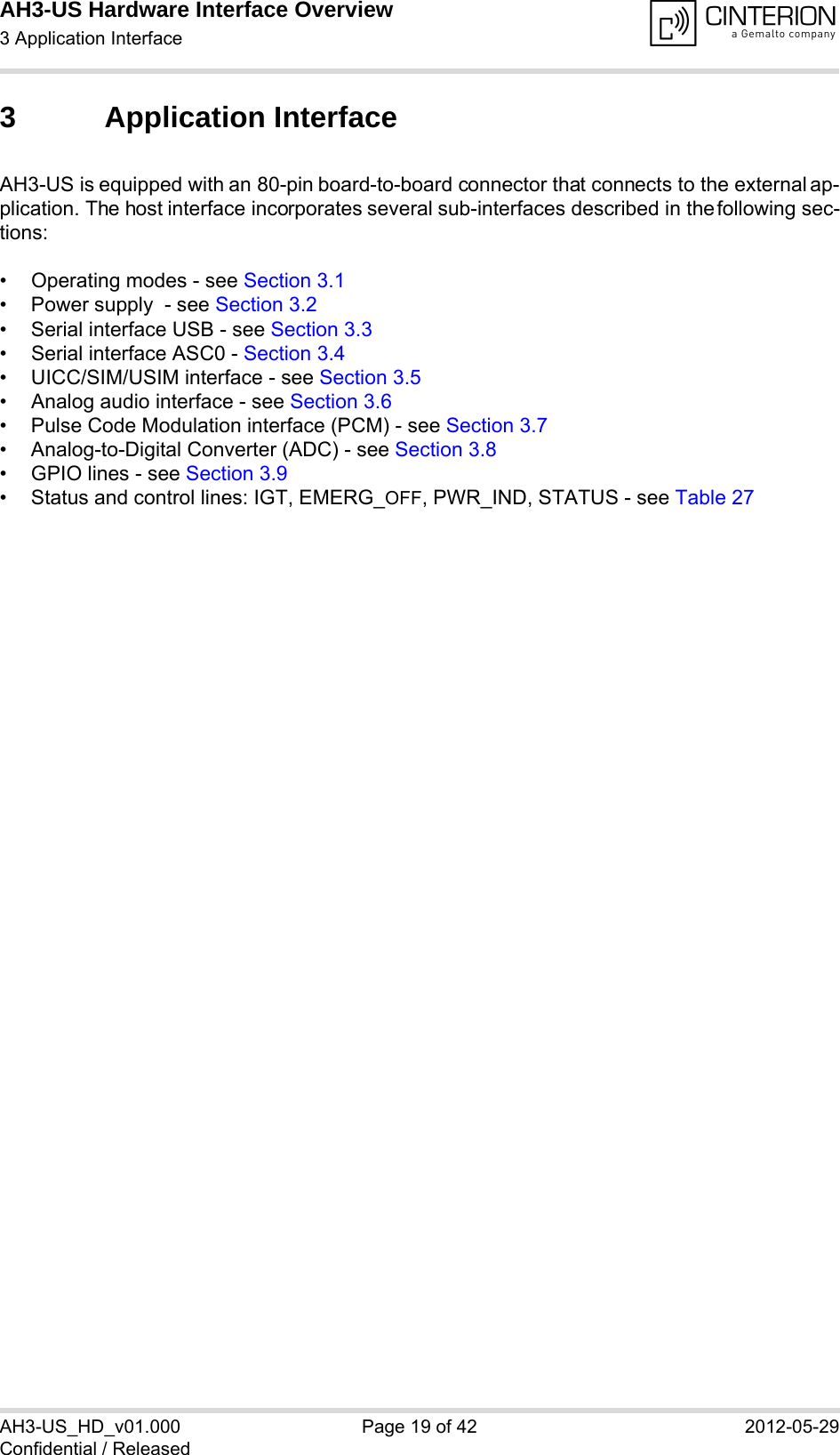 AH3-US Hardware Interface Overview
3 Application Interface

CINTERION
a Gemalto company

3 Application Interface

AH3-US is equipped with an 80-pin board-to-board connector that connects to the external application. The host interface incorporates several sub-interfaces described in the following sections:

• Operating modes - see Section 3.1
• Power supply - see Section 3.2
• Serial interface USB - see Section 3.3
• Serial interface ASC0 - Section 3.4
• UICC/SIM/USIM interface - see Section 3.5
• Analog audio interface - see Section 3.6
• Pulse Code Modulation interface (PCM) - see Section 3.7
• Analog-to-Digital Converter (ADC) - see Section 3.8
• GPIO lines - see Section 3.9
• Status and control lines: IGT, EMERG_OFF, PWR_IND, STATUS - see Table 27

AH3-US_HD_v01.000
Confidential / Released

Page 19 of 42

2012-05-29